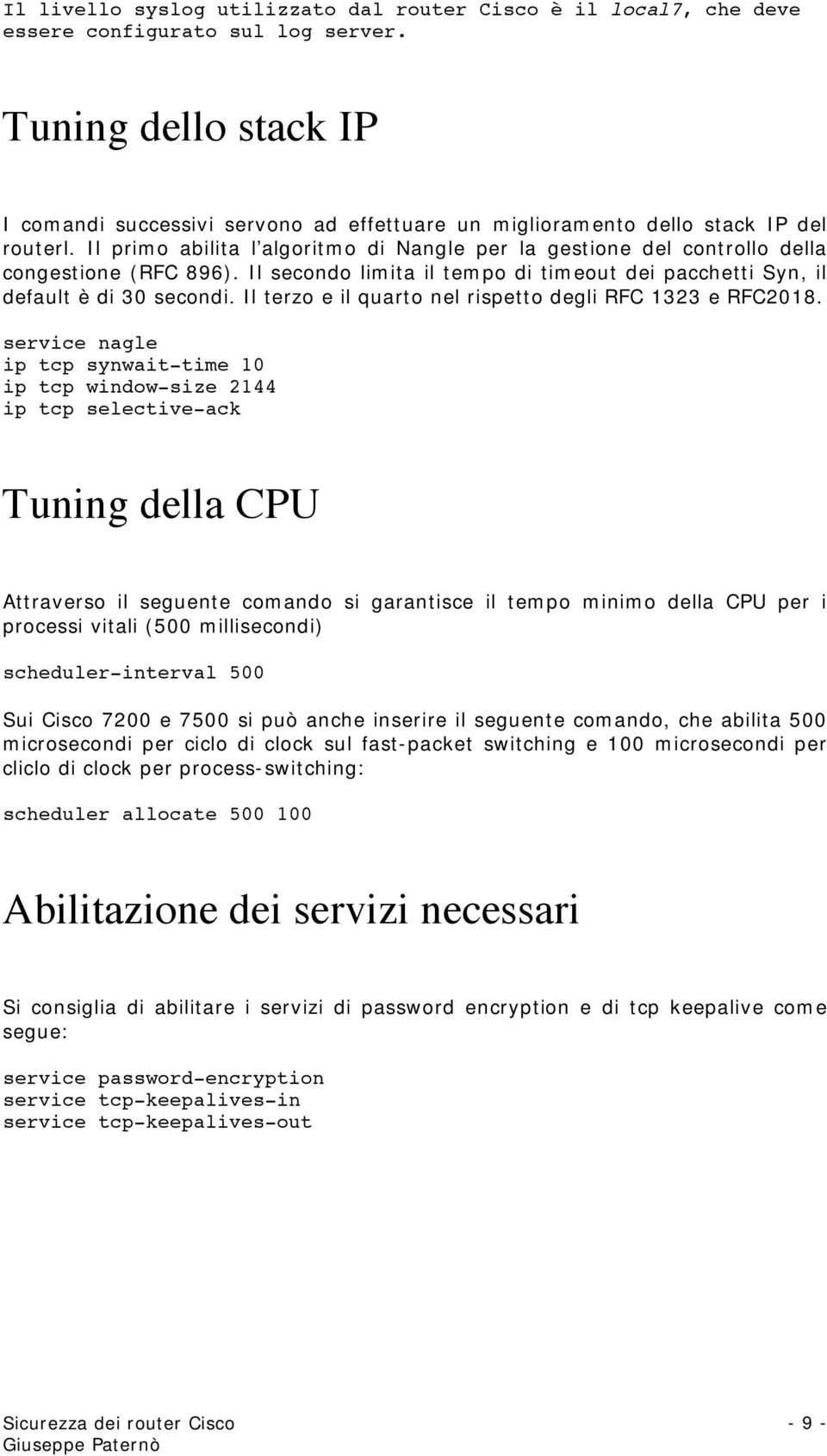 Il livello syslog utilizzato dal router Cisco è il local7, che deve essere configurato sul log server.

Tuning dello stack IP

I comandi successivi servono ad effettuare un miglioramento dello stack IP del routerl. Il primo abilita l'algoritmo di Nangle per la gestione del controllo della congestione (RFC 896). Il secondo limita il tempo di timeout dei pacchetti Syn, il default è di 30 secondi. Il terzo e il quarto nel rispetto degli RFC 1323 e RFC2018.

service nagle
ip tcp synwait-time 10
ip tcp window-size 2144
ip tcp selective-ack

Tuning della CPU

Attraverso il seguente comando si garantisce il tempo minimo della CPU per i processi vitali (500 millisecondi)

scheduler-interval 500

Sui Cisco 7200 e 7500 si può anche inserire il seguente comando, che abilita 500 microsecondi per ciclo di clock sul fast-packet switching e 100 microsecondi per cliclo di clock per process-switching:

scheduler allocate 500 100

Abilitazione dei servizi necessari

Si consiglia di abilitare i servizi di password encryption e di tcp keepalive come segue:

service password-encryption
service tcp-keepalives-in
service tcp-keepalives-out

Sicurezza dei router Cisco
Giuseppe Paternò
- 9 -